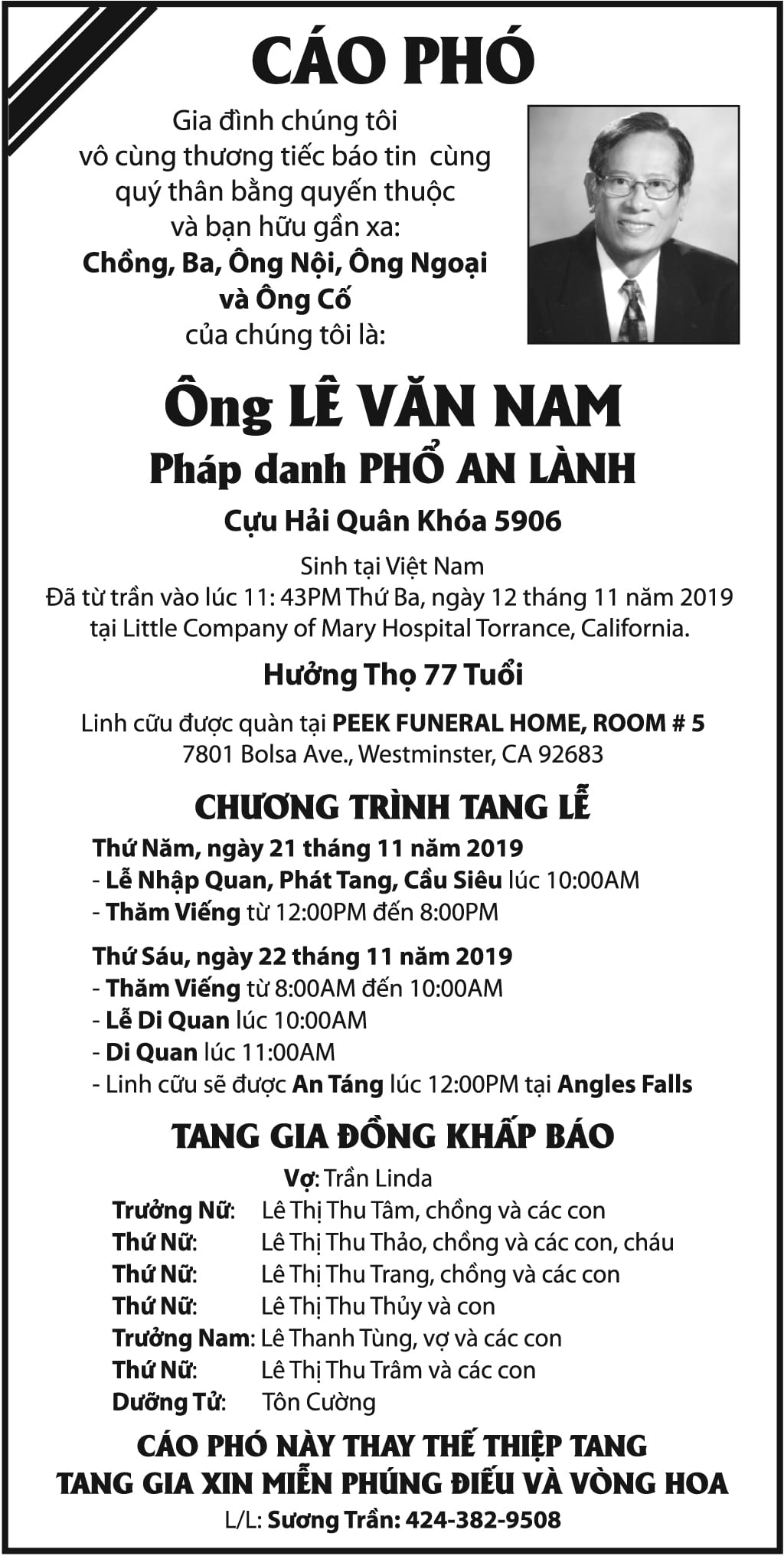 CÁO PHÓ

Gia đình chúng tôi
vô cùng thương tiếc báo tin cùng
quý thân bằng quyến thuộc
và bạn hữu gần xa:
Chồng, Ba, Ông Nội, Ông Ngoại
và Ông Cố
của chúng tôi là:

Ông LÊ VĂN NAM
Pháp danh PHỔ AN LÀNH
Cựu Hải Quân Khóa 5906

Sinh tại Việt Nam
Đã từ trần vào lúc 11: 43PM Thứ Ba, ngày 12 tháng 11 năm 2019
tại Little Company of Mary Hospital Torrance, California.

Hưởng Thọ 77 Tuổi

Linh cữu được quàn tại PEEK FUNERAL HOME, ROOM # 5
7801 Bolsa Ave., Westminster, CA 92683

CHƯƠNG TRÌNH TANG LỄ

Thứ Năm, ngày 21 tháng 11 năm 2019
- Lễ Nhập Quan, Phát Tang, Cầu Siêu lúc 10:00AM
- Thăm Viếng từ 12:00PM đến 8:00PM

Thứ Sáu, ngày 22 tháng 11 năm 2019
- Thăm Viếng từ 8:00AM đến 10:00AM
- Lễ Di Quan lúc 10:00AM
- Di Quan lúc 11:00AM
- Linh cữu sẽ được An Táng lúc 12:00PM tại Angles Falls

TANG GIA ĐỒNG KHẤP BÁO

Vợ: Trần Linda
Trưởng Nữ: Lê Thị Thu Tâm, chồng và các con
Thứ Nữ: Lê Thị Thu Thảo, chồng và các con, cháu
Thứ Nữ: Lê Thị Thu Trang, chồng và các con
Thứ Nữ: Lê Thị Thu Thủy và con
Trưởng Nam: Lê Thanh Tùng, vợ và các con
Thứ Nữ: Lê Thị Thu Trâm và các con
Dưỡng Tử: Tôn Cường

CÁO PHÓ NÀY THAY THẾ THIỆP TANG
TANG GIA XIN MIỄN PHÚNG ĐIẾU VÀ VÒNG HOA
L/L: Sương Trần: 424-382-9508